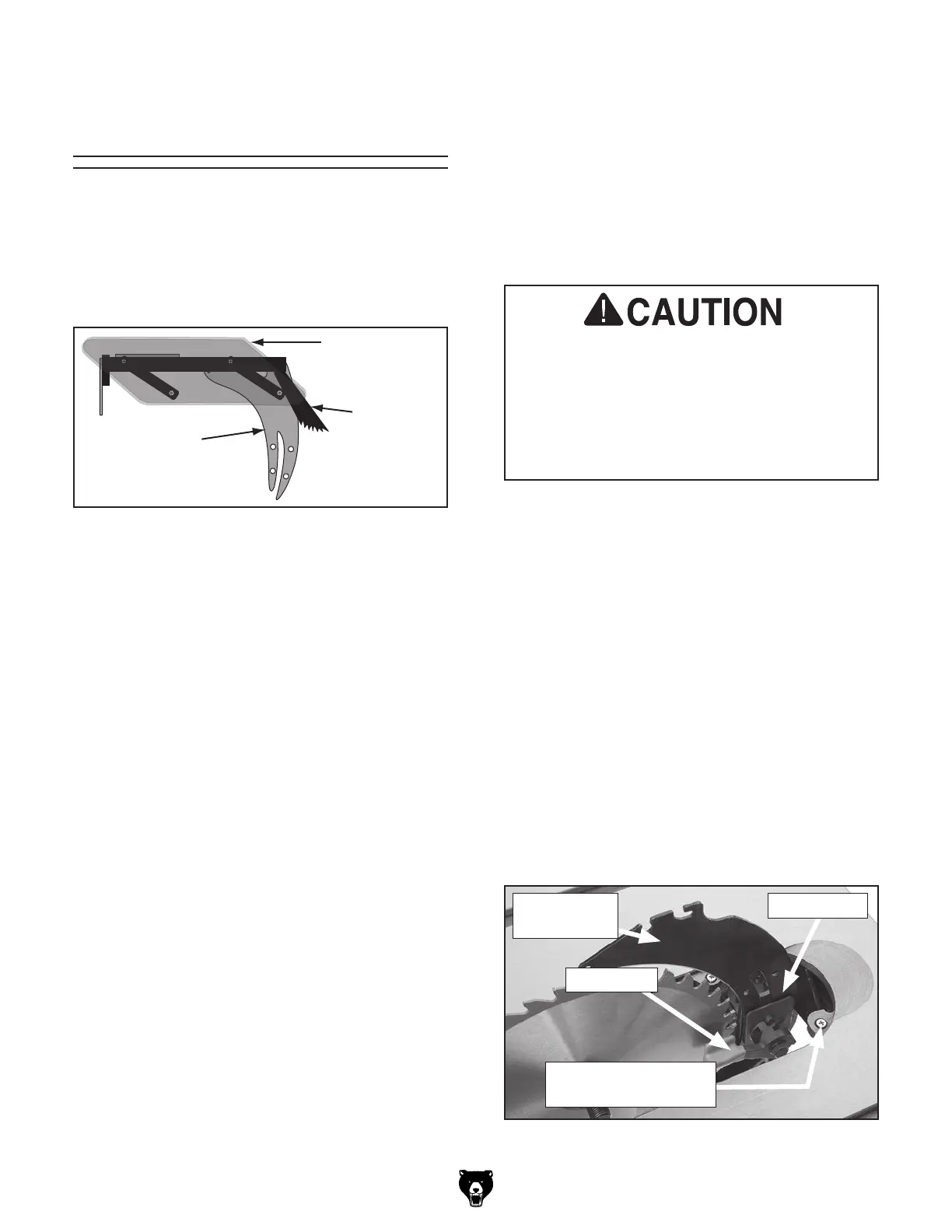 CAUTION